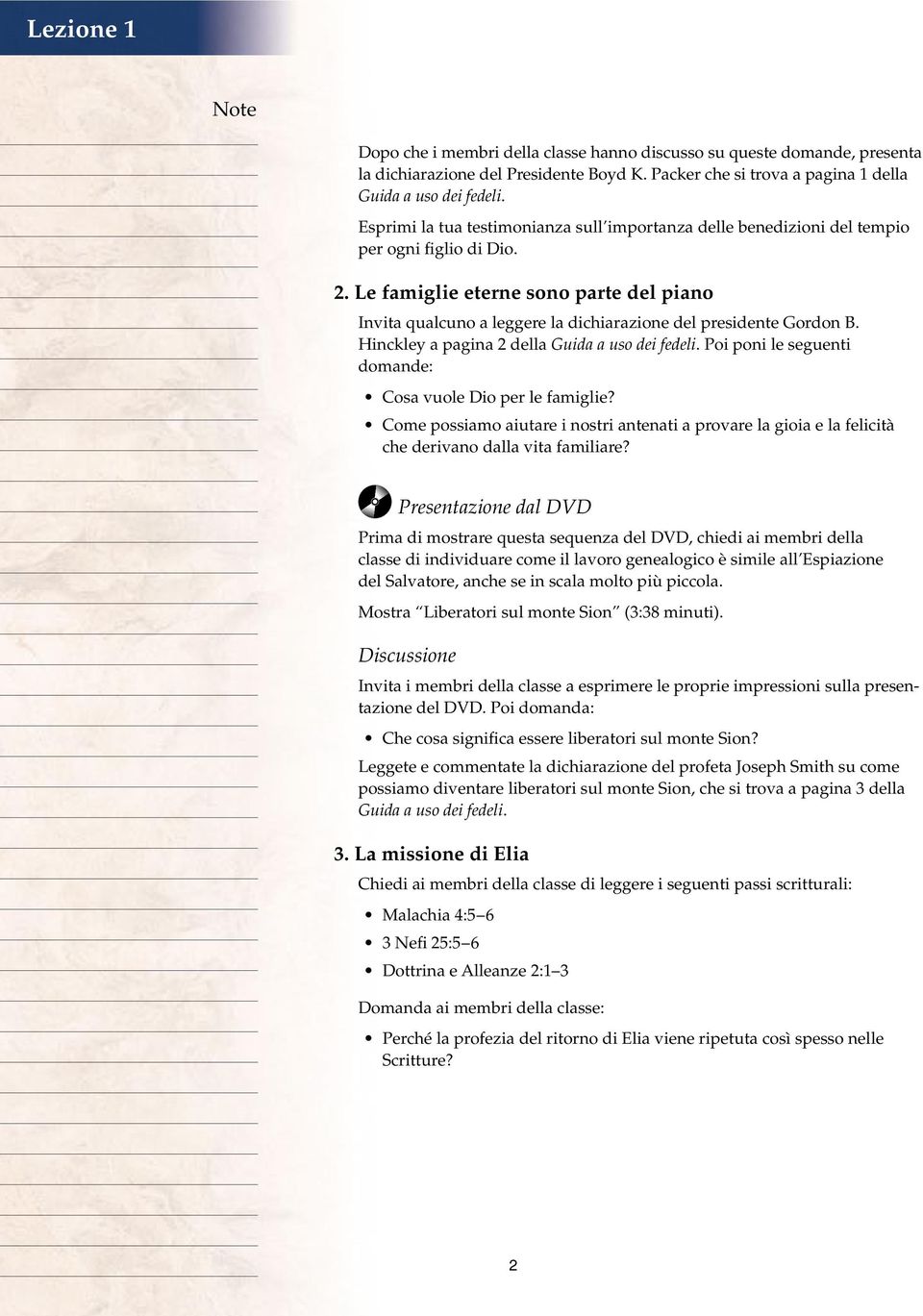 Lezione 1

Note

Dopo che i membri della classe hanno discusso su queste domande, presenta la dichiarazione del Presidente Boyd K. Packer che si trova a pagina 1 della Guida a uso dei fedeli.

Esprimi la tua testimonianza sull'importanza delle benedizioni del tempio per ogni figlio di Dio.

2. Le famiglie eterne sono parte del piano

Invita qualcuno a leggere la dichiarazione del presidente Gordon B. Hinckley a pagina 2 della Guida a uso dei fedeli. Poi poni le seguenti domande:

• Cosa vuole Dio per le famiglie?
• Come possiamo aiutare i nostri antenati a provare la gioia e la felicità che derivano dalla vita familiare?

Presentazione dal DVD

Prima di mostrare questa sequenza del DVD, chiedi ai membri della classe di individuare come il lavoro genealogico è simile all'Espiazione del Salvatore, anche se in scala molto più piccola.

Mostra "Liberatori sul monte Sion" (3:38 minuti).

Discussione

Invita i membri della classe a esprimere le proprie impressioni sulla presentazione del DVD. Poi domanda:

• Che cosa significa essere liberatori sul monte Sion?

Leggete e commentate la dichiarazione del profeta Joseph Smith su come possiamo diventare liberatori sul monte Sion, che si trova a pagina 3 della Guida a uso dei fedeli.

3. La missione di Elia

Chiedi ai membri della classe di leggere i seguenti passi scritturali:

• Malachia 4:5–6
• 3 Nefi 25:5–6
• Dottrina e Alleanze 2:1–3

Domanda ai membri della classe:

• Perché la profezia del ritorno di Elia viene ripetuta così spesso nelle Scritture?

2